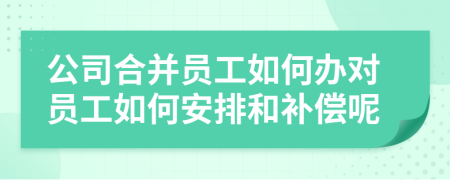 公司合并员工如何办对员工如何安排和补偿呢